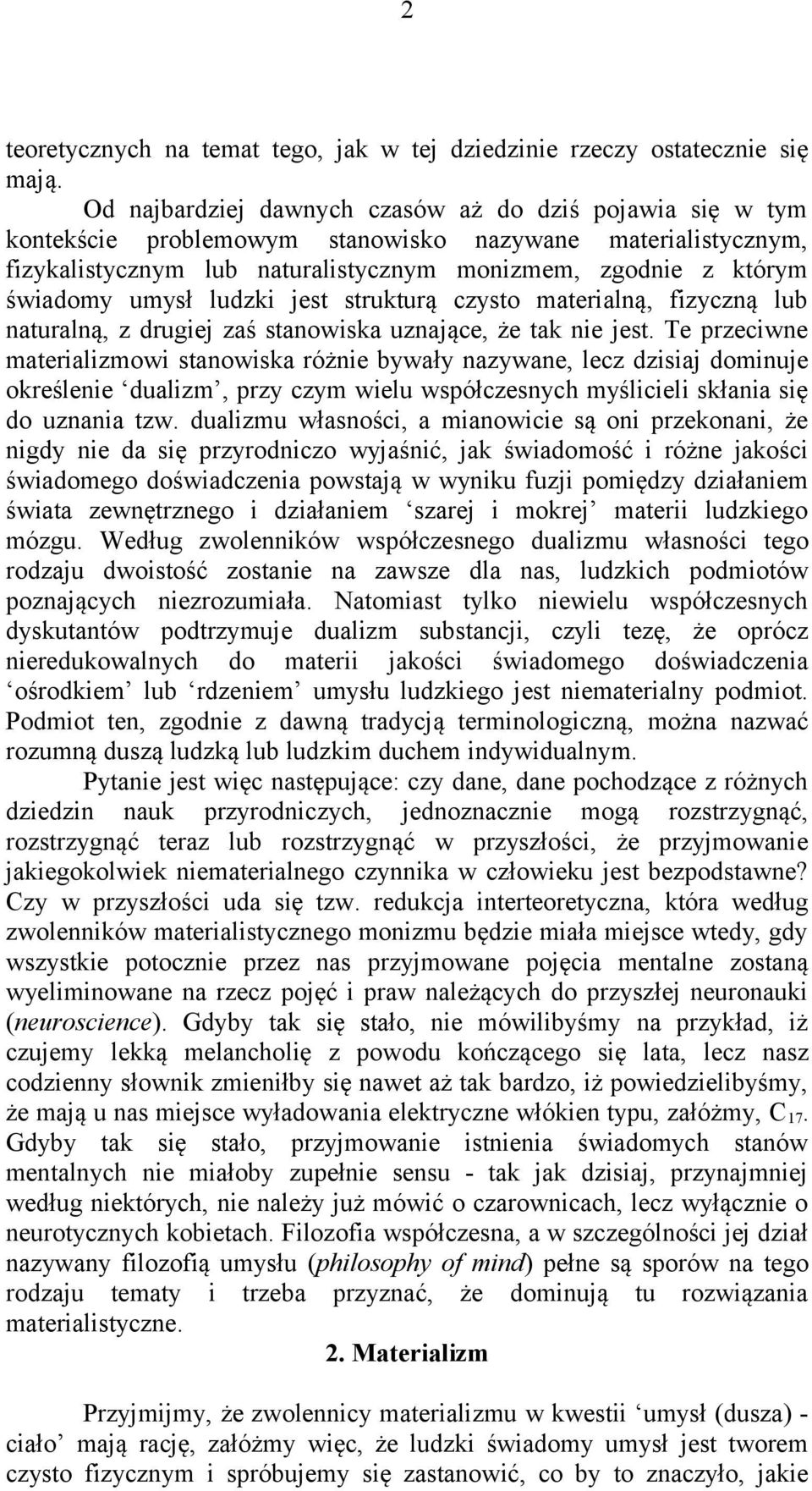 2

teoretycznych na temat tego, jak w tej dziedzinie rzeczy ostatecznie się mają.

Od najbardziej dawnych czasów aż do dziś pojawia się w tym kontekście problemowym stanowisko nazywane materialistycznym, fizykalistycznym lub naturalistycznym monizmem, zgodnie z którym świadomy umysł ludzki jest strukturą czysto materialną, fizyczną lub naturalną, z drugiej zaś stanowiska uznające, że tak nie jest. Te przeciwne materializmowi stanowiska różnie bywały nazywane, lecz dzisiaj dominuje określenie ‘dualizm’, przy czym wielu współczesnych myślicieli skłania się do uznania tzw. dualizmu własności, a mianowicie są oni przekonani, że nigdy nie da się przyrodniczo wyjaśnić, jak świadomość i różne jakości świadomego doświadczenia powstają w wyniku fuzji pomiędzy działaniem świata zewnętrznego i działaniem ‘szarej i mokrej’ materii ludzkiego mózgu. Według zwolenników współczesnego dualizmu własności tego rodzaju dwoistość zostanie na zawsze dla nas, ludzkich podmiotów poznających niezrozumiała. Natomiast tylko niewielu współczesnych dyskutantów podtrzymuje dualizm substancji, czyli tezę, że oprócz nieredukowalnych do materii jakości świadomego doświadczenia ‘ośrodkiem’ lub ‘rdzeniem’ umysłu ludzkiego jest niematerialny podmiot. Podmiot ten, zgodnie z dawną tradycją terminologiczną, można nazwać rozumną duszą ludzką lub ludzkim duchem indywidualnym.

Pytanie jest więc następujące: czy dane, dane pochodzące z różnych dziedzin nauk przyrodniczych, jednoznacznie mogą rozstrzygnąć, rozstrzygnąć teraz lub rozstrzygnąć w przyszłości, że przyjmowanie jakiegokolwiek niematerialnego czynnika w człowieku jest bezpodstawne? Czy w przyszłości uda się tzw. redukcja interteoretyczna, która według zwolenników materialistycznego monizmu będzie miała miejsce wtedy, gdy wszystkie potocznie przez nas przyjmowane pojęcia mentalne zostaną wyeliminowane na rzecz pojęć i praw należących do przyszłej neuronauki (neuroscience). Gdyby tak się stało, nie mówilibyśmy na przykład, iż czujemy lekką melancholię z powodu kończącego się lata, lecz nasz codzienny słownik zmieniłby się nawet aż tak bardzo, iż powiedzielibyśmy, że mają u nas miejsce wyładowania elektryczne włókien typu, załóżmy, $C_{17}$. Gdyby tak się stało, przyjmowanie istnienia świadomych stanów mentalnych nie miałoby zupełnie sensu - tak jak dzisiaj, przynajmniej według niektórych, nie należy już mówić o czarownicach, lecz wyłącznie o neurotycznych kobietach. Filozofia współczesna, a w szczególności jej dział nazywany filozofią umysłu (philosophy of mind) pełne są sporów na tego rodzaju tematy i trzeba przyznać, że dominują tu rozwiązania materialistyczne.

2. Materializm

Przyjmijmy, że zwolennicy materializmu w kwestii ‘umysł (dusza) - ciało’ mają rację, załóżmy więc, że ludzki świadomy umysł jest tworem czysto fizycznym i spróbujemy się zastanowić, co by to znaczyło, jakie